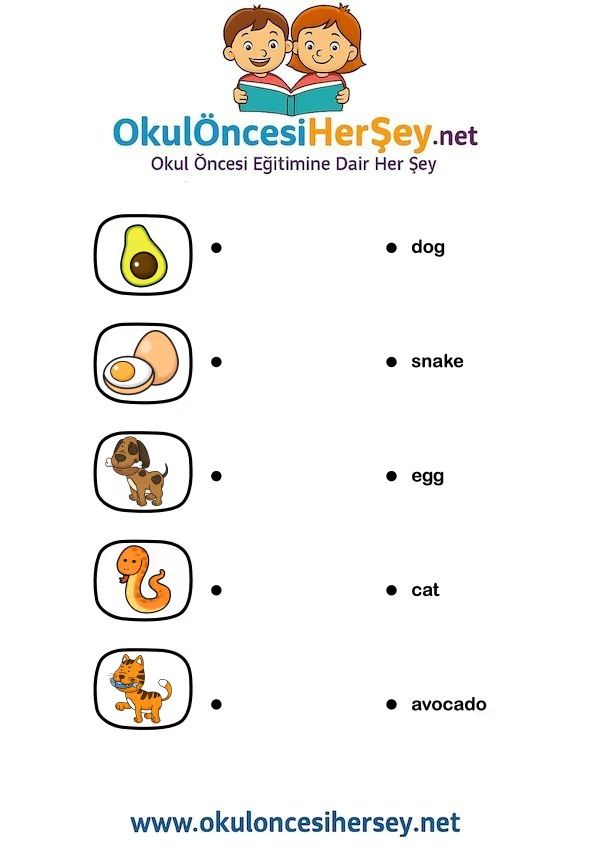 OkulÖncesiHerŞey.net
Okul Öncesi Eğitimine Dair Her Şey

dog

snake

egg

cat

avocado

www.okuloncesihersey.net